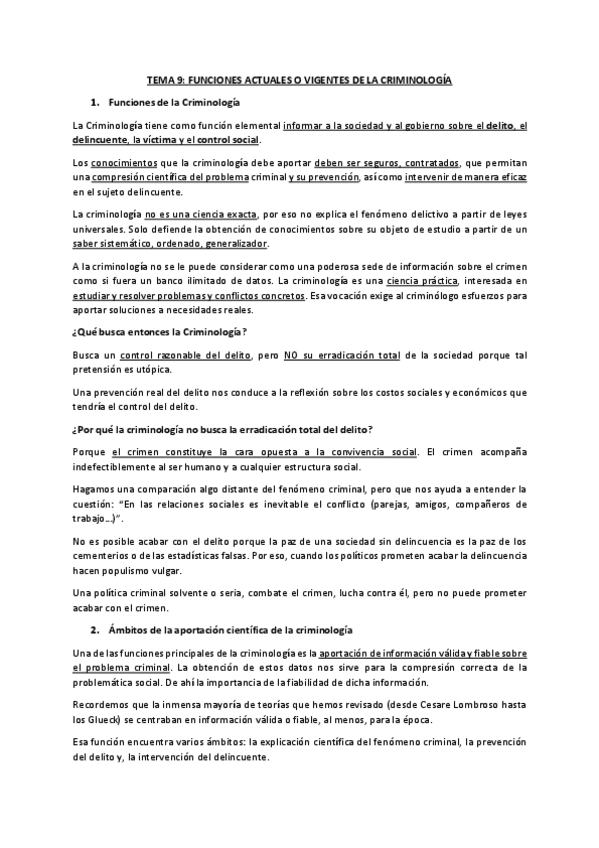 TEMA 9: FUNCIONES ACTUALES O VIGENTES DE LA CRIMINOLOGÍA

1. Funciones de la Criminología

La Criminología tiene como función elemental informar a la sociedad y al gobierno sobre el delito, el delincuente, la víctima y el control social.

Los conocimientos que la criminología debe aportar deben ser seguros, contratados, que permitan una compresión científica del problema criminal y su prevención, así como intervenir de manera eficaz en el sujeto delincuente.

La criminología no es una ciencia exacta, por eso no explica el fenómeno delictivo a partir de leyes universales. Solo defiende la obtención de conocimientos sobre su objeto de estudio a partir de un saber sistemático, ordenado, generalizador.

A la criminología no se le puede considerar como una poderosa sede de información sobre el crimen como si fuera un banco ilimitado de datos. La criminología es una ciencia práctica, interesada en estudiar y resolver problemas y conflictos concretos. Esa vocación exige al criminólogo esfuerzos para aportar soluciones a necesidades reales.

¿Qué busca entonces la Criminología?

Busca un control razonable del delito, pero NO su erradicación total de la sociedad porque tal pretensión es utópica.

Una prevención real del delito nos conduce a la reflexión sobre los costos sociales y económicos que tendría el control del delito.

¿Por qué la criminología no busca la erradicación total del delito?

Porque el crimen constituye la cara opuesta a la convivencia social. El crimen acompaña indefectiblemente al ser humano y a cualquier estructura social.

Hagamos una comparación algo distante del fenómeno criminal, pero que nos ayuda a entender la cuestión: "En las relaciones sociales es inevitable el conflicto (parejas, amigos, compañeros de trabajo…)".

No es posible acabar con el delito porque la paz de una sociedad sin delincuencia es la paz de los cementerios o de las estadísticas falsas. Por eso, cuando los políticos prometen acabar la delincuencia hacen populismo vulgar.

Una política criminal solvente o seria, combate el crimen, lucha contra él, pero no puede prometer acabar con el crimen.

2. Ámbitos de la aportación científica de la criminología

Una de las funciones principales de la criminología es la aportación de información válida y fiable sobre el problema criminal. La obtención de estos datos nos sirve para la compresión correcta de la problemática social. De ahí la importancia de la fiabilidad de dicha información.

Recordemos que la inmensa mayoría de teorías que hemos revisado (desde Cesare Lombroso hasta los Glueck) se centraban en información válida o fiable, al menos, para la época.

Esa función encuentra varios ámbitos: la explicación científica del fenómeno criminal, la prevención del delito y, la intervención del delincuente.